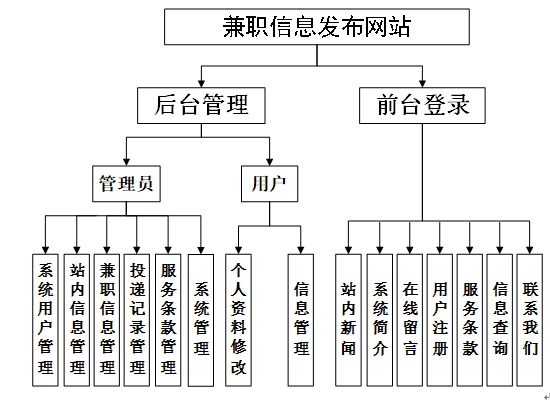 兼职信息发布网站

后台管理

前台登录

管理员

用户

系统用户管理

站内信息管理

兼职信息管理

投递记录管理

服务条款管理

系统管理

个人资料修改

信息管理

站内新闻

系统简介

在线留言

用户注册

服务条款

信息查询

联系我们